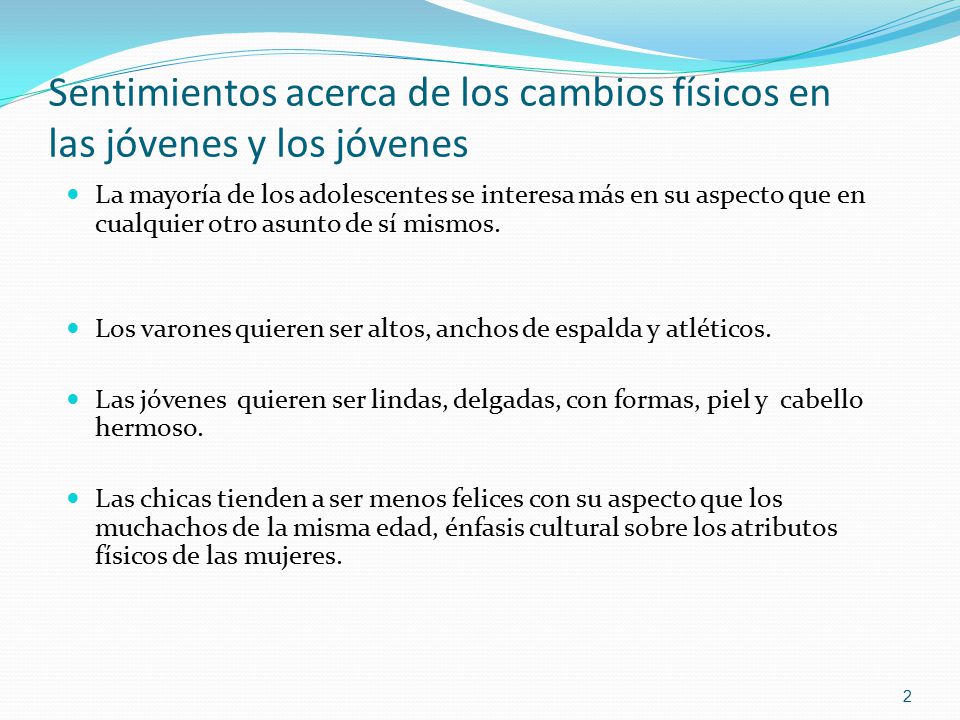 Sentimientos acerca de los cambios físicos en las jóvenes y los jóvenes

La mayoría de los adolescentes se interesa más en su aspecto que en cualquier otro asunto de sí mismos.

Los varones quieren ser altos, anchos de espalda y atléticos.

Las jóvenes quieren ser lindas, delgadas, con formas, piel y cabello hermoso.

Las chicas tienden a ser menos felices con su aspecto que los muchachos de la misma edad, énfasis cultural sobre los atributos físicos de las mujeres.

2